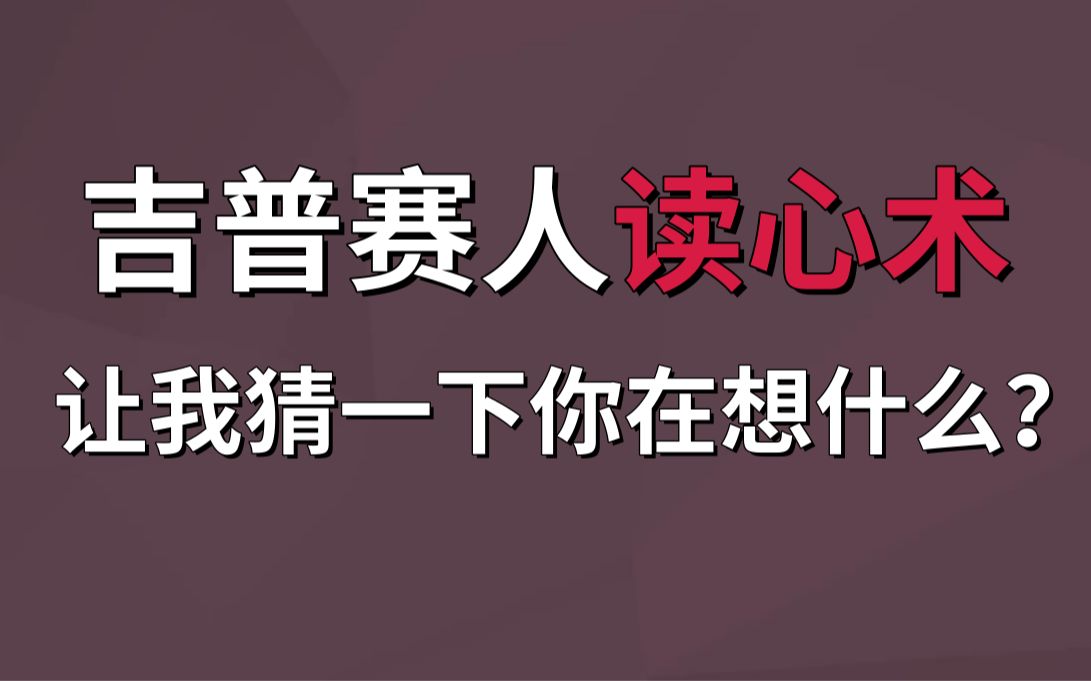 吉普赛人读心术

让我猜一下你在想什么?